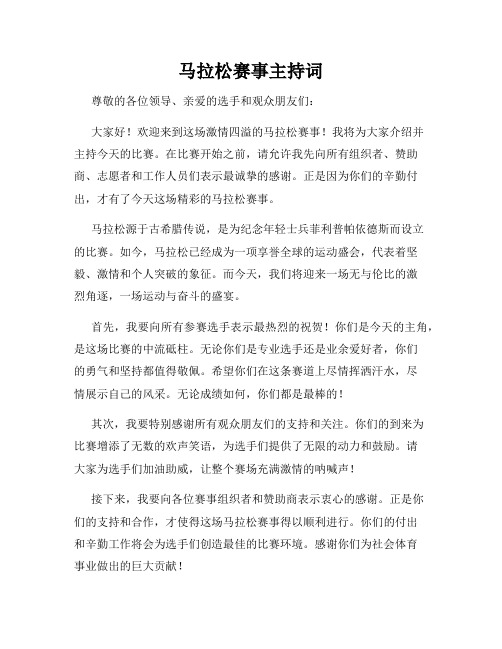 马拉松赛事主持词

尊敬的各位领导、亲爱的选手和观众朋友们：

大家好！欢迎来到这场激情四溢的马拉松赛事！我将为大家介绍并主持今天的比赛。在比赛开始之前，请允许我先向所有组织者、赞助商、志愿者和工作人员们表示最诚挚的感谢。正是因为你们的辛勤付出，才有了今天这场精彩的马拉松赛事。

马拉松源于古希腊传说，是为纪念年轻士兵菲利普帕依德斯而设立的比赛。如今，马拉松已经成为一项享誉全球的运动盛会，代表着坚毅、激情和个人突破的象征。而今天，我们将迎来一场无与伦比的激烈角逐，一场运动与奋斗的盛宴。

首先，我要向所有参赛选手表示最热烈的祝贺！你们是今天的主角，是这场比赛的中流砥柱。无论你们是专业选手还是业余爱好者，你们的勇气和坚持都值得敬佩。希望你们在这条赛道上尽情挥洒汗水，尽情展示自己的风采。无论成绩如何，你们都是最棒的！

其次，我要特别感谢所有观众朋友们的支持和关注。你们的到来为比赛增添了无数的欢声笑语，为选手们提供了无限的动力和鼓励。请大家为选手们加油助威，让整个赛场充满激情的呐喊声！

接下来，我要向各位赛事组织者和赞助商表示衷心的感谢。正是你们的支持和合作，才使得这场马拉松赛事得以顺利进行。你们的付出和辛勤工作将会为选手们创造最佳的比赛环境。感谢你们为社会体育事业做出的巨大贡献！